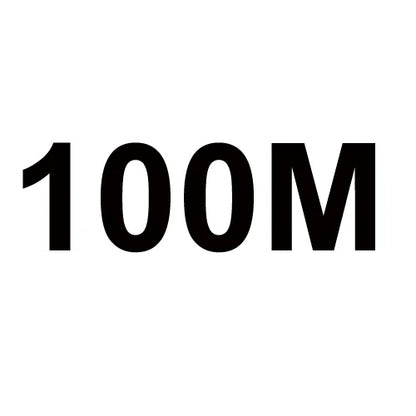 100M